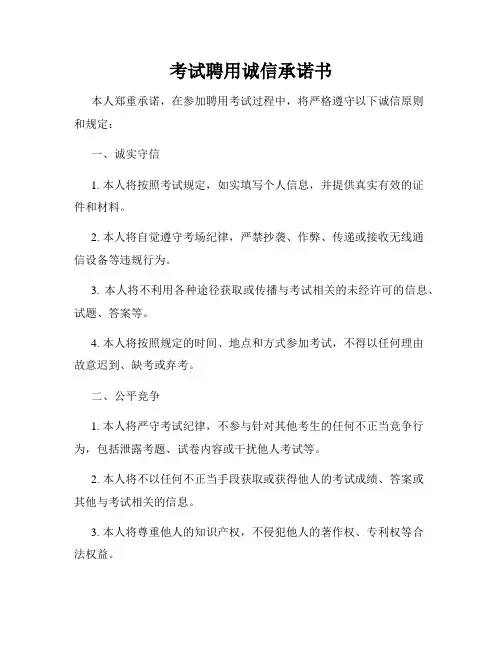 考试聘用诚信承诺书

本人郑重承诺，在参加聘用考试过程中，将严格遵守以下诚信原则和规定：

一、诚实守信

1. 本人将按照考试规定，如实填写个人信息，并提供真实有效的证件和材料。

2. 本人将自觉遵守考场纪律，严禁抄袭、作弊、传递或接收无线通信设备等违规行为。

3. 本人将不利用各种途径获取或传播与考试相关的未经许可的信息、试题、答案等。

4. 本人将按照规定的时间、地点和方式参加考试，不得以任何理由故意迟到、缺考或弃考。

二、公平竞争

1. 本人将严守考试纪律，不参与针对其他考生的任何不正当竞争行为，包括泄露考题、试卷内容或干扰他人考试等。

2. 本人将不以任何不正当手段获取或获得他人的考试成绩、答案或其他与考试相关的信息。

3. 本人将尊重他人的知识产权，不侵犯他人的著作权、专利权等合法权益。